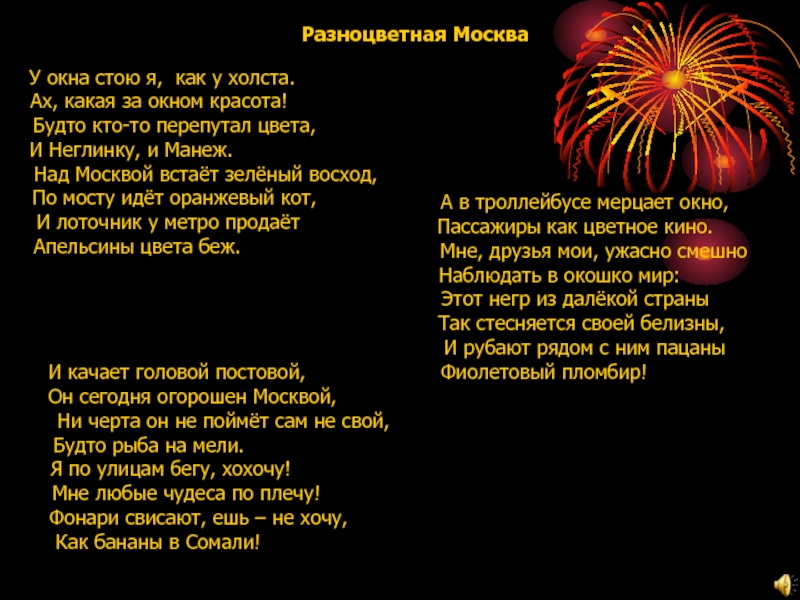 Разноцветная Москва

У окна стою я, как у холста.
Ах, какая за окном красота!
Будто кто-то перепутал цвета,
И Неглинку, и Манеж.
Над Москвой встаёт зелёный восход,
По мосту идёт оранжевый кот,
И лоточник у метро продаёт
Апельсины цвета беж.

А в троллейбусе мерцает окно,
Пассажиры как цветное кино.
Мне, друзья мои, ужасно смешно
Наблюдать в окошко мир:
Этот негр из далёкой страны
Так стесняется своей белизны,
И рубают рядом с ним пацаны
Фиолетовый пломбир!

И качает головой постовой,
Он сегодня огорошен Москвой,
Ни черта он не поймёт сам не свой,
Будто рыба на мели.
Я по улицам бегу, хохочу!
Мне любые чудеса по плечу!
Фонари свисают, ешь – не хочу,
Как бананы в Сомали!